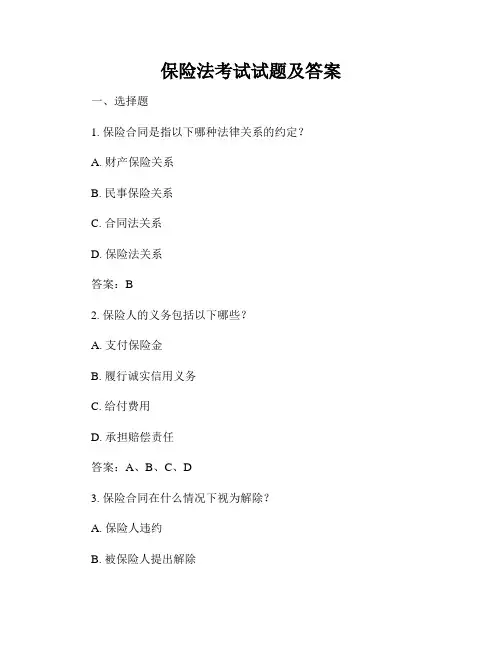 保险法考试试题及答案

一、选择题

1. 保险合同是指以下哪种法律关系的约定？

A. 财产保险关系

B. 民事保险关系

C. 合同法关系

D. 保险法关系

答案：B

2. 保险人的义务包括以下哪些？

A. 支付保险金

B. 履行诚实信用义务

C. 给付费用

D. 承担赔偿责任

答案：A、B、C、D

3. 保险合同在什么情况下视为解除？

A. 保险人违约

B. 被保险人提出解除